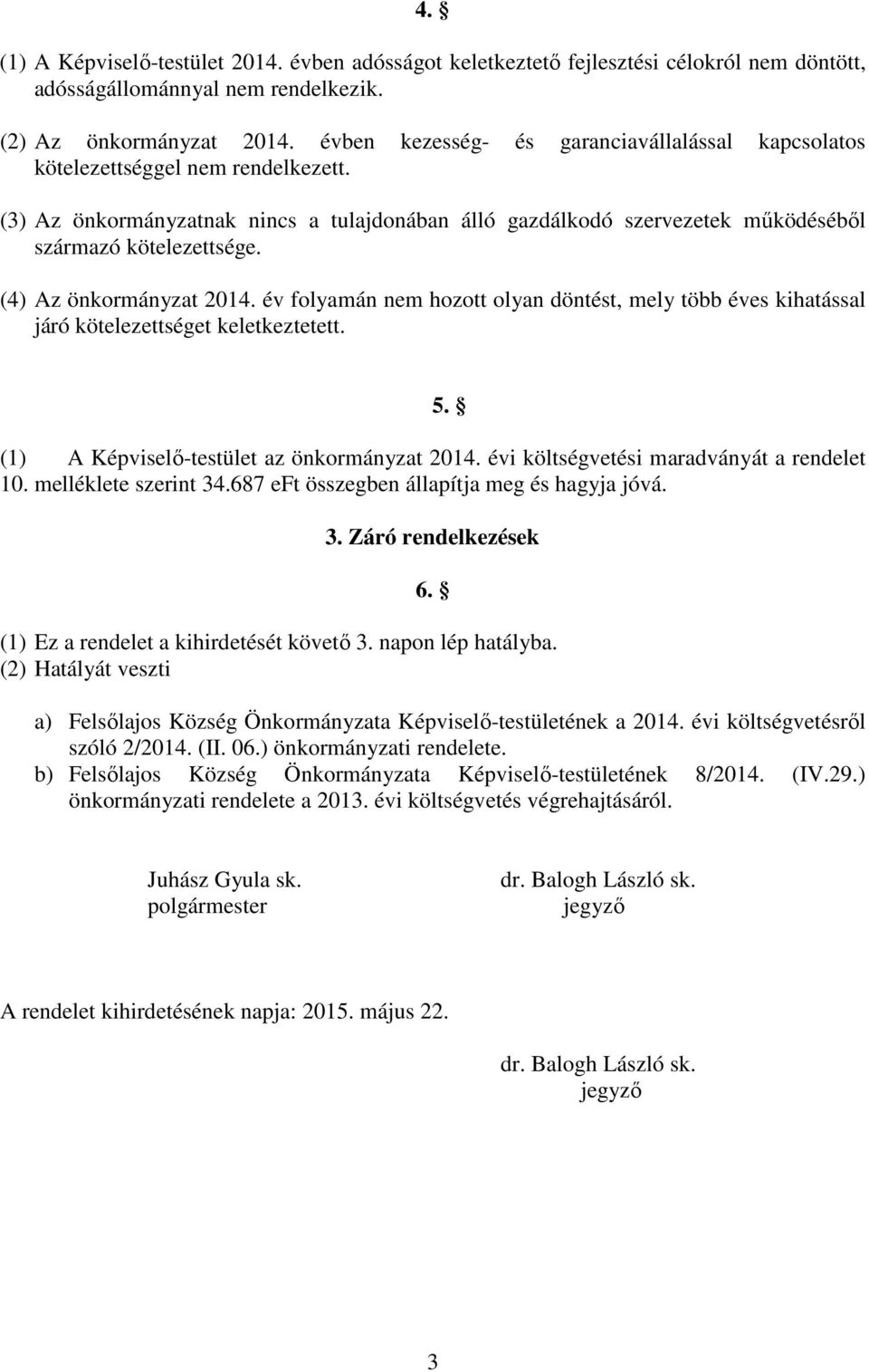 4. §

(1) A Képviselő-testület 2014. évben adósságot keletkeztető fejlesztési célokról nem döntött, adósságállománnyal nem rendelkezik.

(2) Az önkormányzat 2014. évben kezesség- és garanciavállalással kapcsolatos kötelezettséggel nem rendelkezett.

(3) Az önkormányzatnak nincs a tulajdonában álló gazdálkodó szervezetek működéséből származó kötelezettsége.

(4) Az önkormányzat 2014. év folyamán nem hozott olyan döntést, mely több éves kihatással járó kötelezettséget keletkeztetett.

5. §

(1) A Képviselő-testület az önkormányzat 2014. évi költségvetési maradványát a rendelet 10. melléklete szerint 34.687 eFt összegben állapítja meg és hagyja jóvá.

3. Záró rendelkezések

6. §

(1) Ez a rendelet a kihirdetését követő 3. napon lép hatályba.
(2) Hatályát veszti

a) Felsőlajos Község Önkormányzata Képviselő-testületének a 2014. évi költségvetésről szóló 2/2014. (II. 06.) önkormányzati rendelete.
b) Felsőlajos Község Önkormányzata Képviselő-testületének 8/2014. (IV.29.) önkormányzati rendelete a 2013. évi költségvetés végrehajtásáról.

Juhász Gyula sk.
polgármester

dr. Balogh László sk.
jegyző

A rendelet kihirdetésének napja: 2015. május 22.

dr. Balogh László sk.
jegyző

3